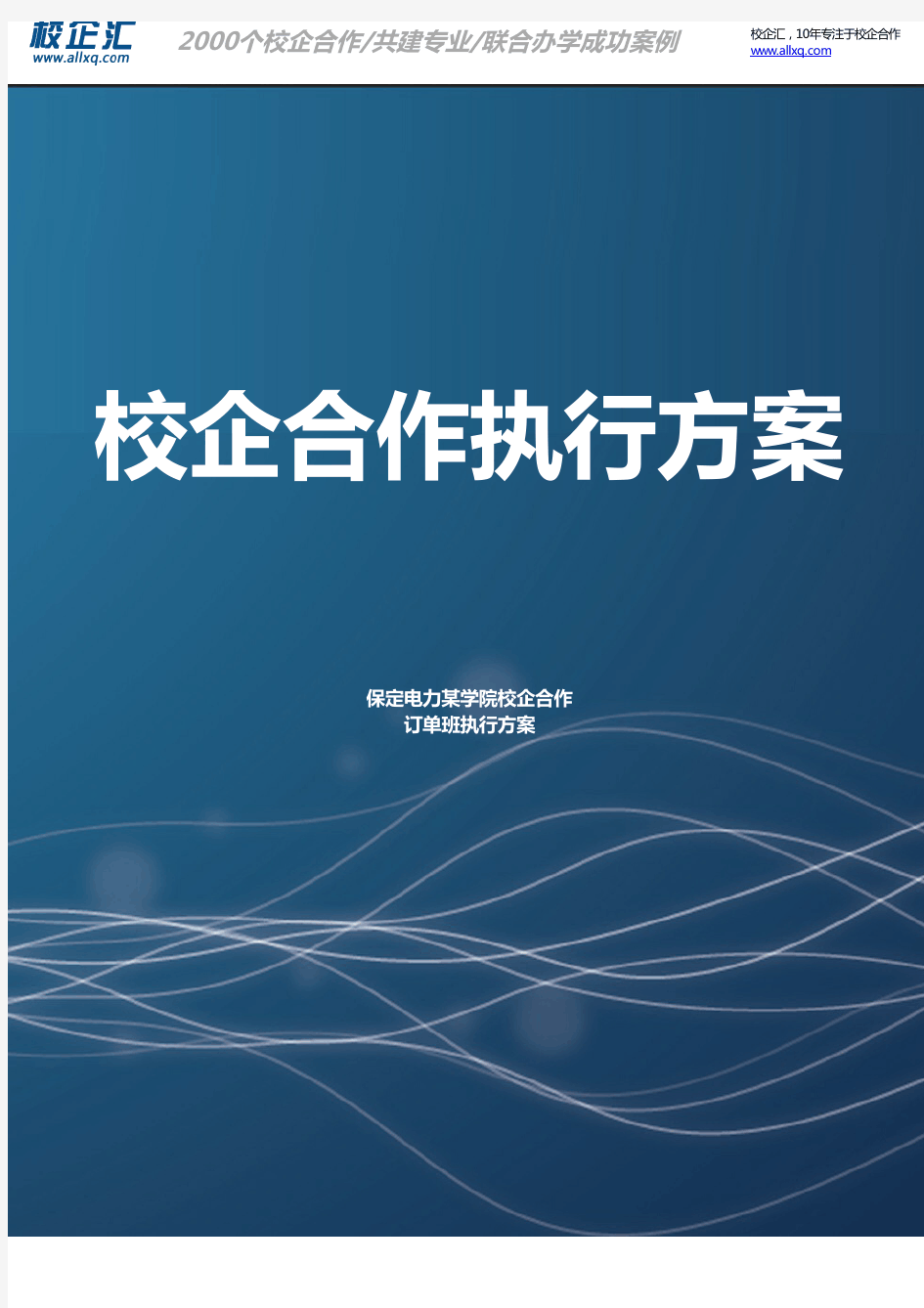 校企汇
www.allxq.com

2000个校企合作/共建专业/联合办学成功案例

校企汇，10年专注于校企合作
www.allxq.com

校企合作执行方案

保定电力某学院校企合作
订单班执行方案